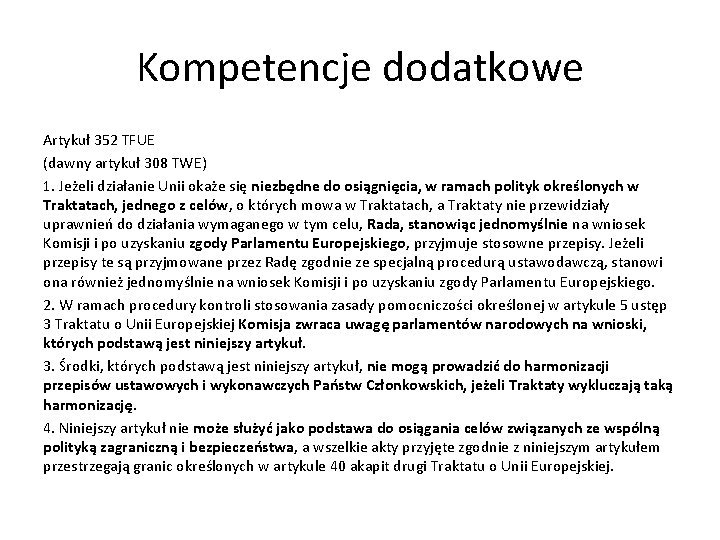 Kompetencje dodatkowe

Artykuł 352 TFUE

(dawny artykuł 308 TWE)

1. Jeżeli działanie Unii okaże się niezbędne do osiągnięcia, w ramach polityk określonych w Traktatach, jednego z celów, o których mowa w Traktatach, a Traktaty nie przewidziały uprawnień do działania wymaganego w tym celu, Rada, stanowiąc jednomyślnie na wniosek Komisji i po uzyskaniu zgody Parlamentu Europejskiego, przyjmuje stosowne przepisy. Jeżeli przepisy te są przyjmowane przez Radę zgodnie ze specjalną procedurą ustawodawczą, stanowi ona również jednomyślnie na wniosek Komisji i po uzyskaniu zgody Parlamentu Europejskiego.

2. W ramach procedury kontroli stosowania zasady pomocniczości określonej w artykule 5 ustęp 3 Traktatu o Unii Europejskiej Komisja zwraca uwagę parlamentów narodowych na wnioski, których podstawą jest niniejszy artykuł.

3. Środki, których podstawą jest niniejszy artykuł, nie mogą prowadzić do harmonizacji przepisów ustawowych i wykonawczych Państw Członkowskich, jeżeli Traktaty wykluczają taką harmonizację.

4. Niniejszy artykuł nie może służyć jako podstawa do osiągania celów związanych ze wspólną polityką zagraniczną i bezpieczeństwa, a wszelkie akty przyjęte zgodnie z niniejszym artykułem przestrzegają granic określonych w artykule 40 akapit drugi Traktatu o Unii Europejskiej.